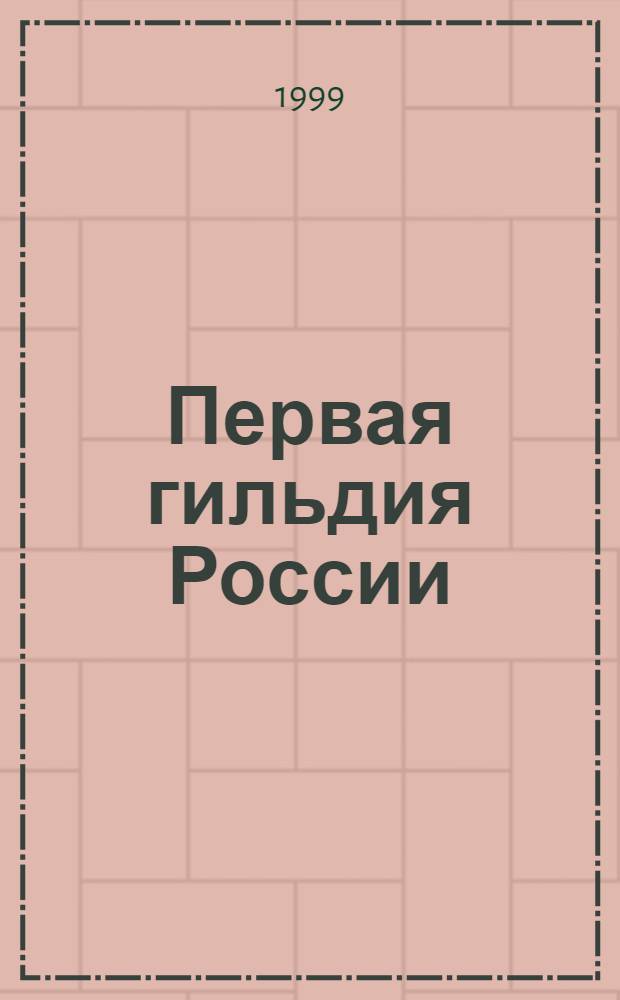 1999

Первая гильдия России